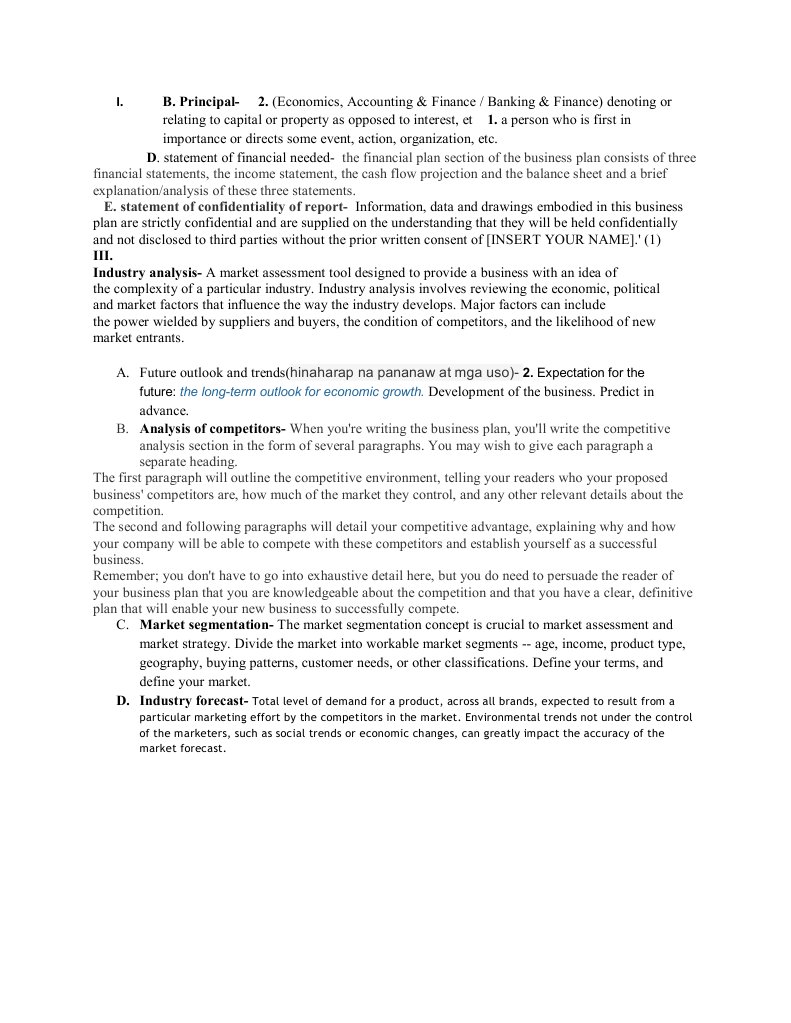 I. B. Principal- 2. (Economics, Accounting & Finance / Banking & Finance) denoting or relating to capital or property as opposed to interest, et 1. a person who is first in importance or directs some event, action, organization, etc.

D. statement of financial needed- the financial plan section of the business plan consists of three financial statements, the income statement, the cash flow projection and the balance sheet and a brief explanation/analysis of these three statements.

E. statement of confidentiality of report- Information, data and drawings embodied in this business plan are strictly confidential and are supplied on the understanding that they will be held confidentially and not disclosed to third parties without the prior written consent of [INSERT YOUR NAME].' (1)

III.

Industry analysis- A market assessment tool designed to provide a business with an idea of the complexity of a particular industry. Industry analysis involves reviewing the economic, political and market factors that influence the way the industry develops. Major factors can include the power wielded by suppliers and buyers, the condition of competitors, and the likelihood of new market entrants.

A. Future outlook and trends(hinaharap na pananaw at mga uso)- 2. Expectation for the future: the long-term outlook for economic growth. Development of the business. Predict in advance.

B. Analysis of competitors- When you're writing the business plan, you'll write the competitive analysis section in the form of several paragraphs. You may wish to give each paragraph a separate heading.

The first paragraph will outline the competitive environment, telling your readers who your proposed business' competitors are, how much of the market they control, and any other relevant details about the competition.

The second and following paragraphs will detail your competitive advantage, explaining why and how your company will be able to compete with these competitors and establish yourself as a successful business.

Remember; you don't have to go into exhaustive detail here, but you do need to persuade the reader of your business plan that you are knowledgeable about the competition and that you have a clear, definitive plan that will enable your new business to successfully compete.

C. Market segmentation- The market segmentation concept is crucial to market assessment and market strategy. Divide the market into workable market segments -- age, income, product type, geography, buying patterns, customer needs, or other classifications. Define your terms, and define your market.

D. Industry forecast- Total level of demand for a product, across all brands, expected to result from a particular marketing effort by the competitors in the market. Environmental trends not under the control of the marketers, such as social trends or economic changes, can greatly impact the accuracy of the market forecast.